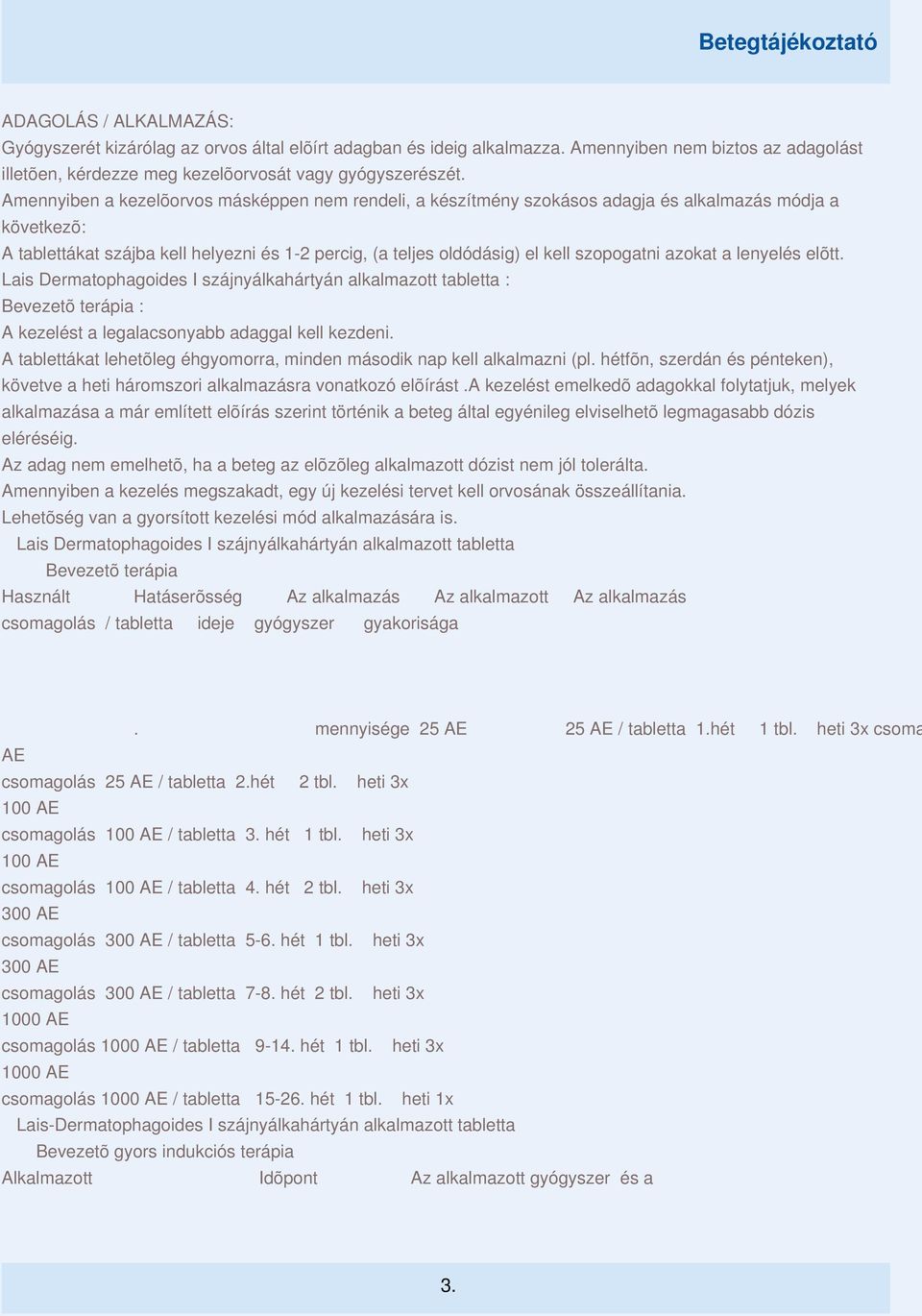 Betegtájékoztató

ADAGOLÁS / ALKALMAZÁS:
Gyógyszerét kizárólag az orvos által elõírt adagban és ideig alkalmazza. Amennyiben nem biztos az adagolást illetõen, kérdezze meg kezelõorvosát vagy gyógyszerészét.
Amennyiben a kezelõorvos másképpen nem rendeli, a készítmény szokásos adagja és alkalmazás módja a következõ:
A tablettákat szájba kell helyezni és 1-2 percig, (a teljes oldódásig) el kell szopogatni azokat a lenyelés elõtt.
Lais Dermatophagoides I szájnyálkahártyán alkalmazott tabletta :
Bevezetõ terápia :
A kezelést a legalacsonyabb adaggal kell kezdeni.
A tablettákat lehetõleg éhgyomorra, minden második nap kell alkalmazni (pl. hétfõn, szerdán és pénteken), követve a heti háromszori alkalmazásra vonatkozó elõírást .A kezelést emelkedõ adagokkal folytatjuk, melyek alkalmazása a már említett elõírás szerint történik a beteg által egyénileg elviselhetõ legmagasabb dózis eléréséig.
Az adag nem emelhetõ, ha a beteg az elõzõleg alkalmazott dózist nem jól tolerálta.
Amennyiben a kezelés megszakadt, egy új kezelési tervet kell orvosának összeállítania.
Lehetõség van a gyorsított kezelési mód alkalmazására is.
Lais Dermatophagoides I szájnyálkahártyán alkalmazott tabletta
Bevezetõ terápia
Használt Hatáserõsség Az alkalmazás Az alkalmazott Az alkalmazás
csomagolás / tabletta ideje gyógyszer gyakorisága

. mennyisége 25 AE 25 AE / tabletta 1.hét 1 tbl. heti 3x csoma
AE
csomagolás 25 AE / tabletta 2.hét 2 tbl. heti 3x
100 AE
csomagolás 100 AE / tabletta 3. hét 1 tbl. heti 3x
100 AE
csomagolás 100 AE / tabletta 4. hét 2 tbl. heti 3x
300 AE
csomagolás 300 AE / tabletta 5-6. hét 1 tbl. heti 3x
300 AE
csomagolás 300 AE / tabletta 7-8. hét 2 tbl. heti 3x
1000 AE
csomagolás 1000 AE / tabletta 9-14. hét 1 tbl. heti 3x
1000 AE
csomagolás 1000 AE / tabletta 15-26. hét 1 tbl. heti 1x
Lais-Dermatophagoides I szájnyálkahártyán alkalmazott tabletta
Bevezetõ gyors indukciós terápia
Alkalmazott Idõpont Az alkalmazott gyógyszer és a

3.